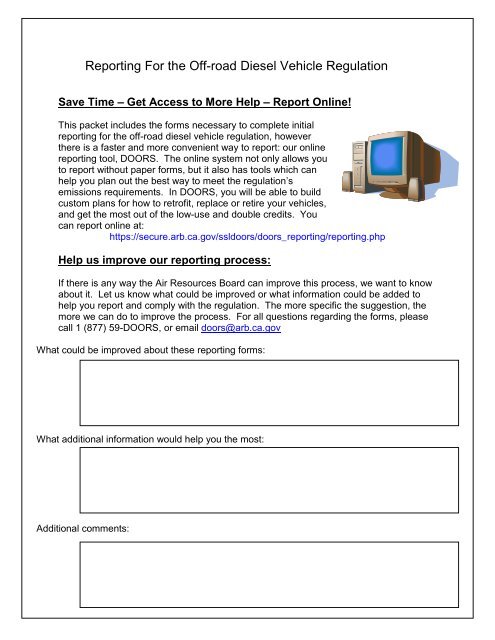 Reporting For the Off-road Diesel Vehicle Regulation

Save Time – Get Access to More Help – Report Online!

This packet includes the forms necessary to complete initial reporting for the off-road diesel vehicle regulation, however there is a faster and more convenient way to report: our online reporting tool, DOORS. The online system not only allows you to report without paper forms, but it also has tools which can help you plan out the best way to meet the regulation's emissions requirements. In DOORS, you will be able to build custom plans for how to retrofit, replace or retire your vehicles, and get the most out of the low-use and double credits. You can report online at:
https://secure.arb.ca.gov/ssldoors/doors_reporting/reporting.php

Help us improve our reporting process:

If there is any way the Air Resources Board can improve this process, we want to know about it. Let us know what could be improved or what information could be added to help you report and comply with the regulation. The more specific the suggestion, the more we can do to improve the process. For all questions regarding the forms, please call 1 (877) 59-DOORS, or email doors@arb.ca.gov

What could be improved about these reporting forms:

What additional information would help you the most:

Additional comments: